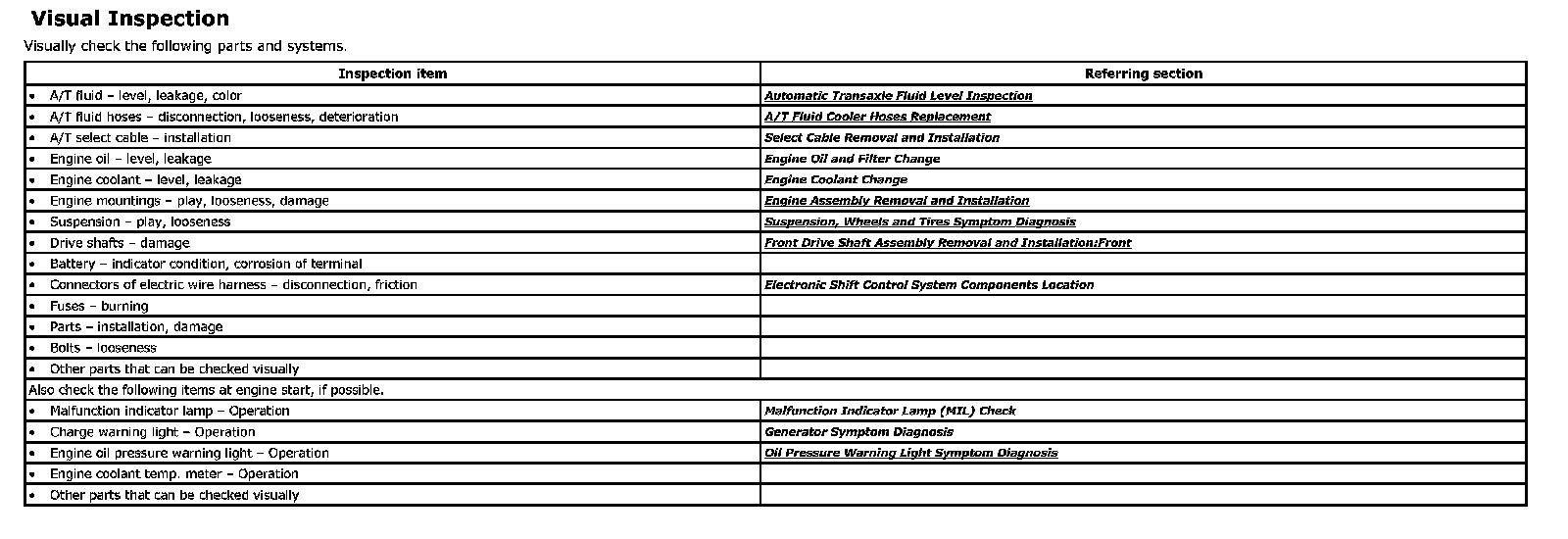 Visual Inspection

Visually check the following parts and systems.

| Inspection item | Referring section |
|---|---|
| • A/T fluid – level, leakage, color | Automatic Transaxle Fluid Level Inspection |
| • A/T fluid hoses – disconnection, looseness, deterioration | A/T Fluid Cooler Hoses Replacement |
| • A/T select cable – installation | Select Cable Removal and Installation |
| • Engine oil – level, leakage | Engine Oil and Filter Change |
| • Engine coolant – level, leakage | Engine Coolant Change |
| • Engine mountings – play, looseness, damage | Engine Assembly Removal and Installation |
| • Suspension – play, looseness | Suspension, Wheels and Tires Symptom Diagnosis |
| • Drive shafts – damage | Front Drive Shaft Assembly Removal and Installation:Front |
| • Battery – indicator condition, corrosion of terminal | |
| • Connectors of electric wire harness – disconnection, friction | Electronic Shift Control System Components Location |
| • Fuses – burning | |
| • Parts – installation, damage | |
| • Bolts – looseness | |
| • Other parts that can be checked visually | |
| Also check the following items at engine start, if possible. | |
| • Malfunction indicator lamp – Operation | Malfunction Indicator Lamp (MIL) Check |
| • Charge warning light – Operation | Generator Symptom Diagnosis |
| • Engine oil pressure warning light – Operation | Oil Pressure Warning Light Symptom Diagnosis |
| • Engine coolant temp. meter – Operation | |
| • Other parts that can be checked visually | |